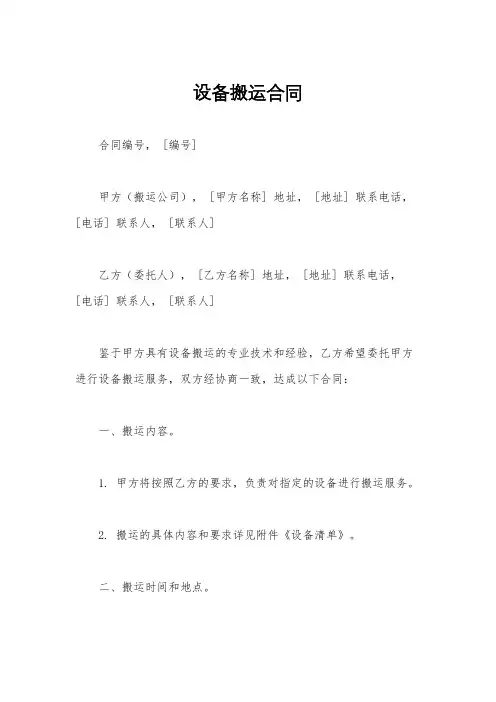 设备搬运合同

合同编号，［编号］

甲方（搬运公司），［甲方名称］地址，［地址］联系电话，［电话］联系人，［联系人］

乙方（委托人），［乙方名称］地址，［地址］联系电话，［电话］联系人，［联系人］

鉴于甲方具有设备搬运的专业技术和经验，乙方希望委托甲方进行设备搬运服务，双方经协商一致，达成以下合同：

一、搬运内容。

1. 甲方将按照乙方的要求，负责对指定的设备进行搬运服务。

2. 搬运的具体内容和要求详见附件《设备清单》。

二、搬运时间和地点。